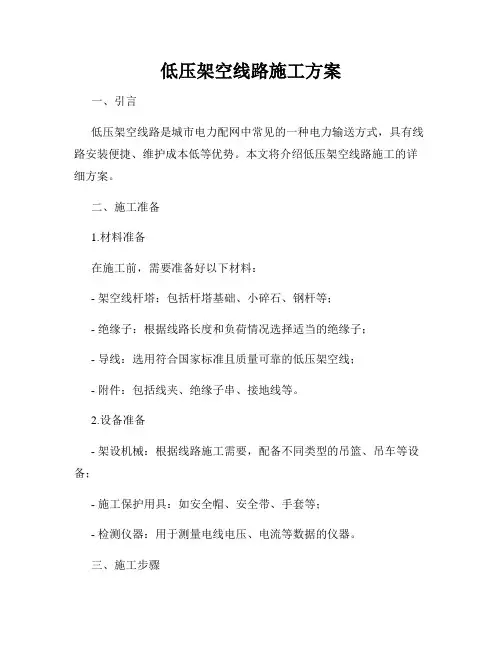 低压架空线路施工方案

一、引言

低压架空线路是城市电力配网中常见的一种电力输送方式，具有线路安装便捷、维护成本低等优势。本文将介绍低压架空线路施工的详细方案。

二、施工准备

1.材料准备

在施工前，需要准备好以下材料：

- 架空线杆塔：包括杆塔基础、小碎石、钢杆等；

- 绝缘子：根据线路长度和负荷情况选择适当的绝缘子；

- 导线：选用符合国家标准且质量可靠的低压架空线；

- 附件：包括线夹、绝缘子串、接地线等。

2.设备准备

- 架设机械：根据线路施工需要，配备不同类型的吊篮、吊车等设备；

- 施工保护用具：如安全帽、安全带、手套等；

- 检测仪器：用于测量电线电压、电流等数据的仪器。

三、施工步骤